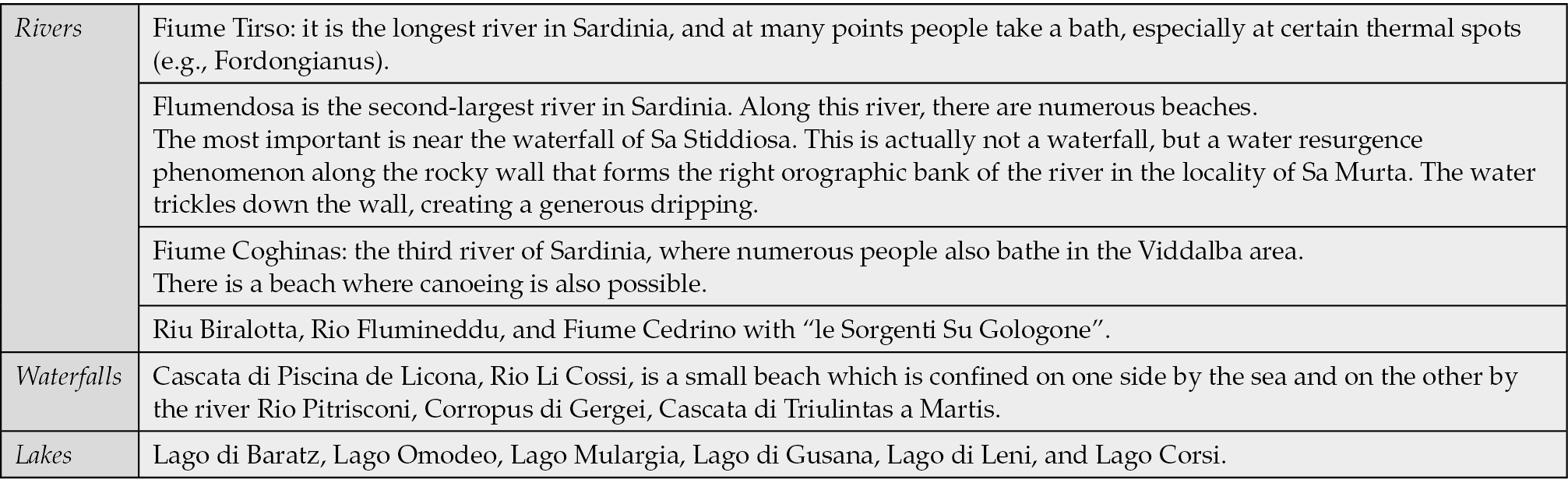 | Rivers | Fiume Tirso: it is the longest river in Sardinia, and at many points people take a bath, especially at certain thermal spots (e.g., Fordongianus). |
|---|---|
| | Flumendosa is the second-largest river in Sardinia. Along this river, there are numerous beaches. The most important is near the waterfall of Sa Stiddiosa. This is actually not a waterfall, but a water resurgence phenomenon along the rocky wall that forms the right orographic bank of the river in the locality of Sa Murta. The water trickles down the wall, creating a generous dripping. |
| | Fiume Coghinas: the third river of Sardinia, where numerous people also bathe in the Viddalba area. There is a beach where canoeing is also possible. |
| | Riu Biralotta, Rio Flumineddu, and Fiume Cedrino with "le Sorgenti Su Gologone". |
| Waterfalls | Cascata di Piscina de Licona, Rio Li Cossi, is a small beach which is confined on one side by the sea and on the other by the river Rio Pitrisconi, Corropus di Gergei, Cascata di Triulintas a Martis. |
| Lakes | Lago di Baratz, Lago Omodeo, Lago Mulargia, Lago di Gusana, Lago di Leni, and Lago Corsi. |